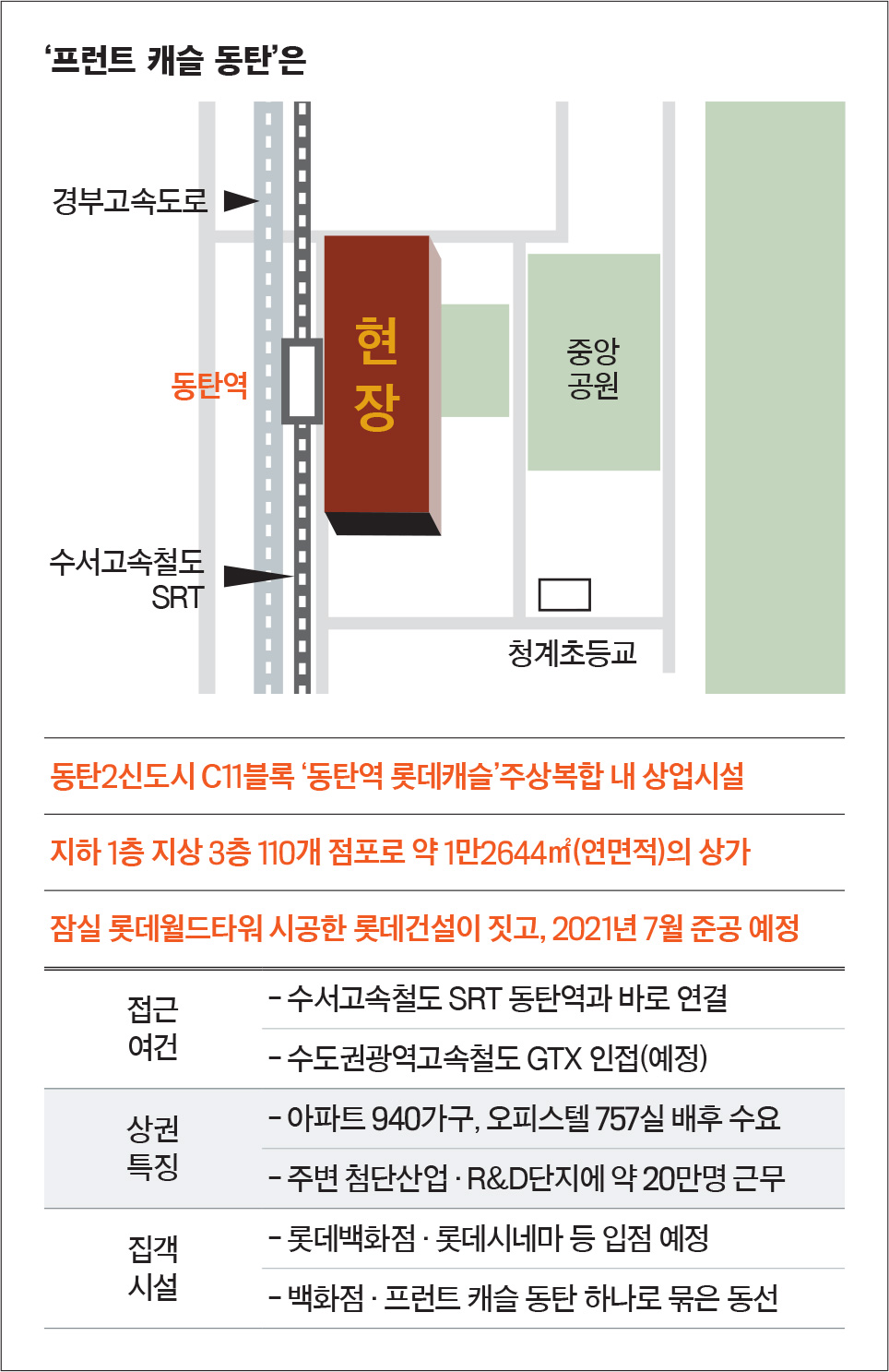 ‘프런트 캐슬 동탄’은

경부고속도로

동탄역

현장

중앙공원

수서고속철도 SRT

청계초등교

동탄2신도시 C11블록 ‘동탄역 롯데캐슬’주상복합 내 상업시설

지하 1층 지상 3층 110개 점포로 약 1만2644㎡(연면적)의 상가

잠실 롯데월드타워 시공한 롯데건설이 짓고, 2021년 7월 준공 예정

| | |
|---|---|
| 접근 여건 | - 수서고속철도 SRT 동탄역과 바로 연결 |
| | - 수도권광역고속철도 GTX 인접(예정) |
| 상권 특징 | - 아파트 940가구, 오피스텔 757실 배후 수요 |
| | - 주변 첨단산업 · R&D단지에 약 20만명 근무 |
| 집객 시설 | - 롯데백화점 · 롯데시네마 등 입점 예정 |
| | - 백화점 · 프런트 캐슬 동탄 하나로 묶은 동선 |